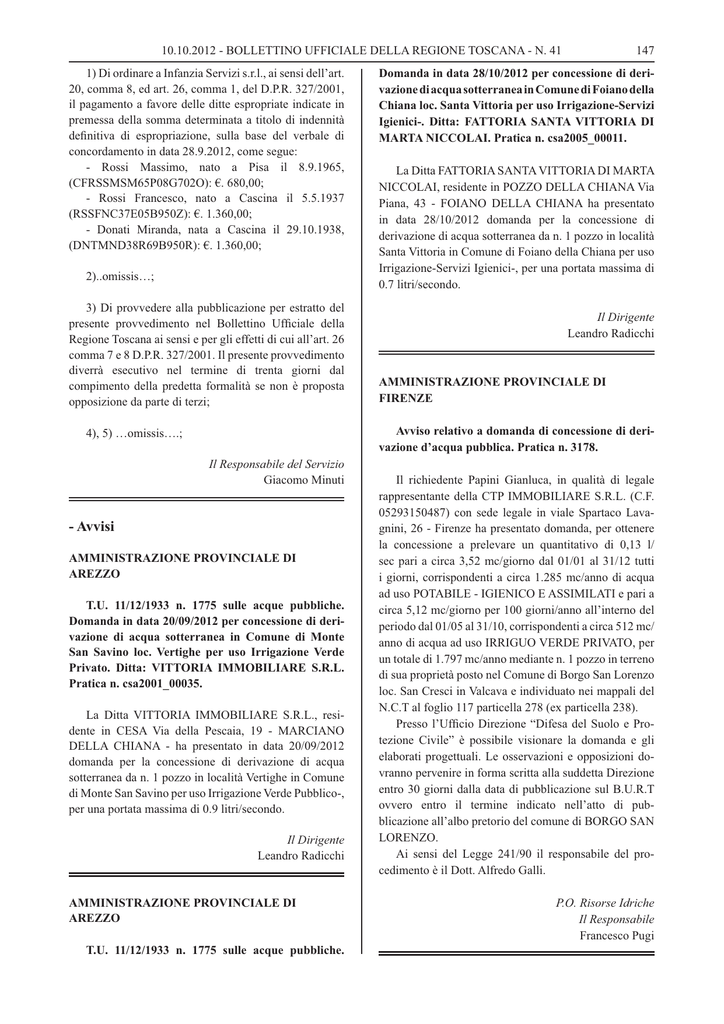 10.10.2012 - BOLLETTINO UFFICIALE DELLA REGIONE TOSCANA - N. 41 147

1) Di ordinare a Infanzia Servizi s.r.l., ai sensi dell'art. 20, comma 8, ed art. 26, comma 1, del D.P.R. 327/2001, il pagamento a favore delle ditte espropriate indicate in premessa della somma determinata a titolo di indennità definitiva di espropriazione, sulla base del verbale di concordamento in data 28.9.2012, come segue:
- Rossi Massimo, nato a Pisa il 8.9.1965, (CFRSSMSM65P08G702O): €. 680,00;
- Rossi Francesco, nato a Cascina il 5.5.1937 (RSSFNC37E05B950Z): €. 1.360,00;
- Donati Miranda, nata a Cascina il 29.10.1938, (DNTMND38R69B950R): €. 1.360,00;

2)..omissis…;

3) Di provvedere alla pubblicazione per estratto del presente provvedimento nel Bollettino Ufficiale della Regione Toscana ai sensi e per gli effetti di cui all'art. 26 comma 7 e 8 D.P.R. 327/2001. Il presente provvedimento diverrà esecutivo nel termine di trenta giorni dal compimento della predetta formalità se non è proposta opposizione da parte di terzi;

4), 5) …omissis….;

Il Responsabile del Servizio
Giacomo Minuti

- Avvisi

AMMINISTRAZIONE PROVINCIALE DI AREZZO

T.U. 11/12/1933 n. 1775 sulle acque pubbliche. Domanda in data 20/09/2012 per concessione di derivazione di acqua sotterranea in Comune di Monte San Savino loc. Vertighe per uso Irrigazione Verde Privato. Ditta: VITTORIA IMMOBILIARE S.R.L. Pratica n. csa2001_00035.

La Ditta VITTORIA IMMOBILIARE S.R.L., residente in CESA Via della Pescaia, 19 - MARCIANO DELLA CHIANA - ha presentato in data 20/09/2012 domanda per la concessione di derivazione di acqua sotterranea da n. 1 pozzo in località Vertighe in Comune di Monte San Savino per uso Irrigazione Verde Pubblico-, per una portata massima di 0.9 litri/secondo.

Il Dirigente
Leandro Radicchi

AMMINISTRAZIONE PROVINCIALE DI AREZZO

T.U. 11/12/1933 n. 1775 sulle acque pubbliche. Domanda in data 28/10/2012 per concessione di derivazione di acqua sotterranea in Comune di Foiano della Chiana loc. Santa Vittoria per uso Irrigazione-Servizi Igienici-. Ditta: FATTORIA SANTA VITTORIA DI MARTA NICCOLAI. Pratica n. csa2005_00011.

La Ditta FATTORIA SANTA VITTORIA DI MARTA NICCOLAI, residente in POZZO DELLA CHIANA Via Piana, 43 - FOIANO DELLA CHIANA ha presentato in data 28/10/2012 domanda per la concessione di derivazione di acqua sotterranea da n. 1 pozzo in località Santa Vittoria in Comune di Foiano della Chiana per uso Irrigazione-Servizi Igienici-, per una portata massima di 0.7 litri/secondo.

Il Dirigente
Leandro Radicchi

AMMINISTRAZIONE PROVINCIALE DI FIRENZE

Avviso relativo a domanda di concessione di derivazione d'acqua pubblica. Pratica n. 3178.

Il richiedente Papini Gianluca, in qualità di legale rappresentante della CTP IMMOBILIARE S.R.L. (C.F. 05293150487) con sede legale in viale Spartaco Lavagnini, 26 - Firenze ha presentato domanda, per ottenere la concessione a prelevare un quantitativo di 0,13 l/sec pari a circa 3,52 mc/giorno dal 01/01 al 31/12 tutti i giorni, corrispondenti a circa 1.285 mc/anno di acqua ad uso POTABILE - IGIENICO E ASSIMILATI e pari a circa 5,12 mc/giorno per 100 giorni/anno all'interno del periodo dal 01/05 al 31/10, corrispondenti a circa 512 mc/anno di acqua ad uso IRRIGUO VERDE PRIVATO, per un totale di 1.797 mc/anno mediante n. 1 pozzo in terreno di sua proprietà posto nel Comune di Borgo San Lorenzo loc. San Cresci in Valcava e individuato nei mappali del N.C.T al foglio 117 particella 278 (ex particella 238).

Presso l'Ufficio Direzione "Difesa del Suolo e Protezione Civile" è possibile visionare la domanda e gli elaborati progettuali. Le osservazioni e opposizioni dovranno pervenire in forma scritta alla suddetta Direzione entro 30 giorni dalla data di pubblicazione sul B.U.R.T ovvero entro il termine indicato nell'atto di pubblicazione all'albo pretorio del comune di BORGO SAN LORENZO.

Ai sensi del Legge 241/90 il responsabile del procedimento è il Dott. Alfredo Galli.

P.O. Risorse Idriche
Il Responsabile
Francesco Pugi